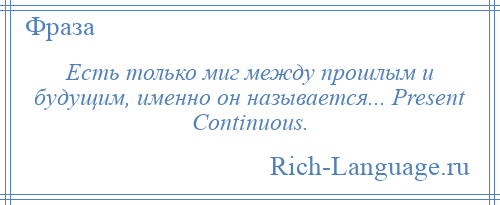 Фраза

Есть только миг между прошлым и будущим, именно он называется... Present Continuous.

Rich-Language.ru